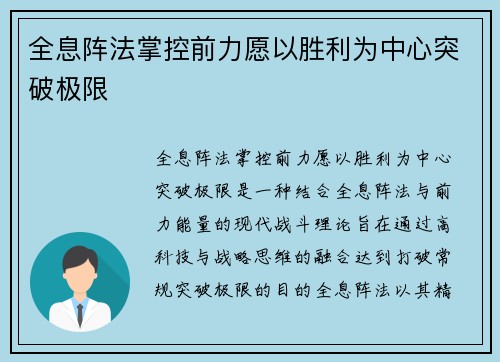 全息阵法掌控前力愿以胜利为中心突破极限

全息阵法掌控前力愿以胜利为中心突破极限是一种结合全息阵法与前力能量的现代战斗理论旨在通过高科技与战略思维的融合达到打破常规突破极限的目的全息阵法以其精